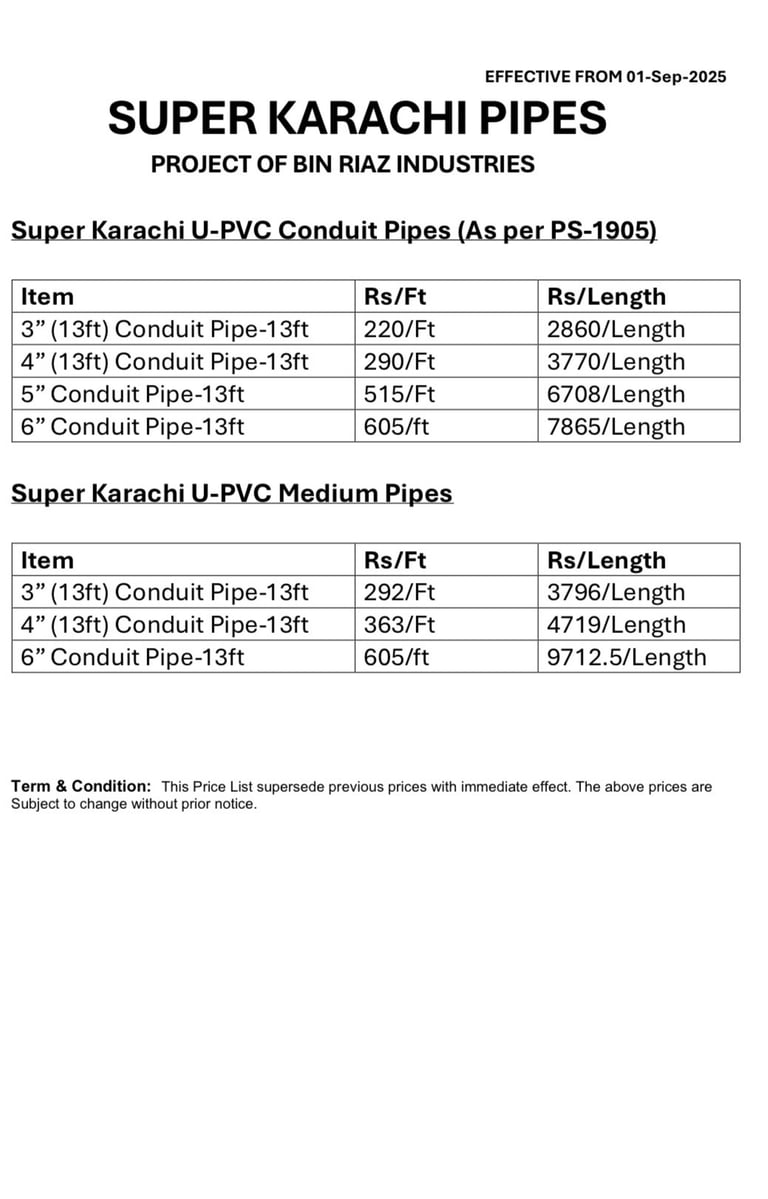 EFFECTIVE FROM 01-Sep-2025

SUPER KARACHI PIPES

PROJECT OF BIN RIAZ INDUSTRIES

Super Karachi U-PVC Conduit Pipes (As per PS-1905)

| Item | Rs/Ft | Rs/Length |
|---|---|---|
| 3” (13ft) Conduit Pipe-13ft | 220/Ft | 2860/Length |
| 4” (13ft) Conduit Pipe-13ft | 290/Ft | 3770/Length |
| 5” Conduit Pipe-13ft | 515/Ft | 6708/Length |
| 6” Conduit Pipe-13ft | 605/ft | 7865/Length |

Super Karachi U-PVC Medium Pipes

| Item | Rs/Ft | Rs/Length |
|---|---|---|
| 3” (13ft) Conduit Pipe-13ft | 292/Ft | 3796/Length |
| 4” (13ft) Conduit Pipe-13ft | 363/Ft | 4719/Length |
| 6” Conduit Pipe-13ft | 605/ft | 9712.5/Length |

Term & Condition: This Price List supersede previous prices with immediate effect. The above prices are Subject to change without prior notice.